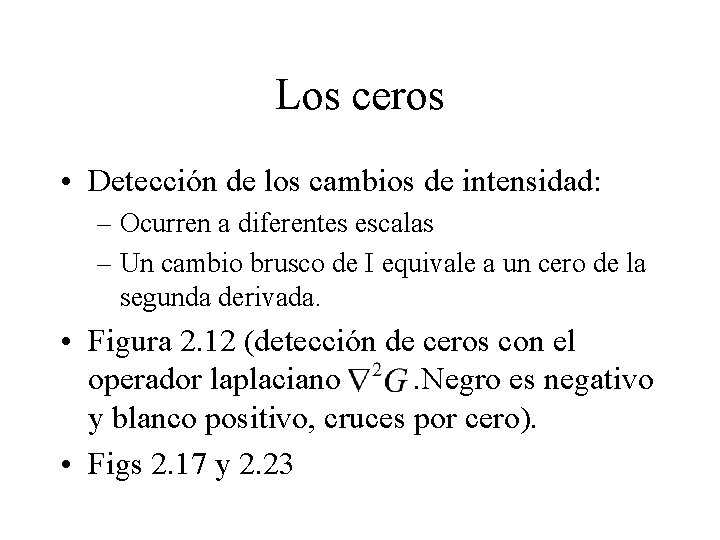 Los ceros

• Detección de los cambios de intensidad:
– Ocurren a diferentes escalas
– Un cambio brusco de I equivale a un cero de la segunda derivada.

• Figura 2.12 (detección de ceros con el operador laplaciano $\nabla^2 G$ .Negro es negativo y blanco positivo, cruces por cero).

• Figs 2.17 y 2.23